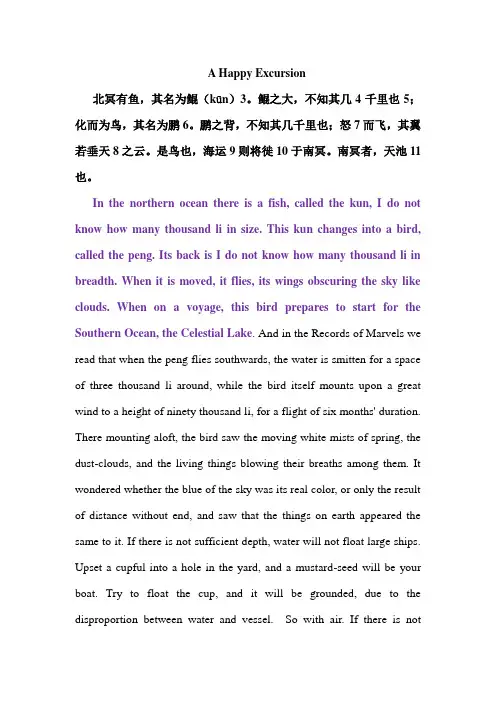 A Happy Excursion

北冥有鱼，其名为鲲（kūn）3。鲲之大，不知其几 4 千里也 5；化而为鸟，其名为鹏 6。鹏之背，不知其几千里也；怒 7 而飞，其翼若垂天 8 之云。是鸟也，海运 9 则将徙 10 于南冥。南冥者，天池 11 也。

In the northern ocean there is a fish, called the kun, I do not know how many thousand li in size. This kun changes into a bird, called the peng. Its back is I do not know how many thousand li in breadth. When it is moved, it flies, its wings obscuring the sky like clouds. When on a voyage, this bird prepares to start for the Southern Ocean, the Celestial Lake. And in the Records of Marvels we read that when the peng flies southwards, the water is smitten for a space of three thousand li around, while the bird itself mounts upon a great wind to a height of ninety thousand li, for a flight of six months' duration. There mounting aloft, the bird saw the moving white mists of spring, the dust-clouds, and the living things blowing their breaths among them. It wondered whether the blue of the sky was its real color, or only the result of distance without end, and saw that the things on earth appeared the same to it. If there is not sufficient depth, water will not float large ships. Upset a cupful into a hole in the yard, and a mustard-seed will be your boat. Try to float the cup, and it will be grounded, due to the disproportion between water and vessel. So with air. If there is not